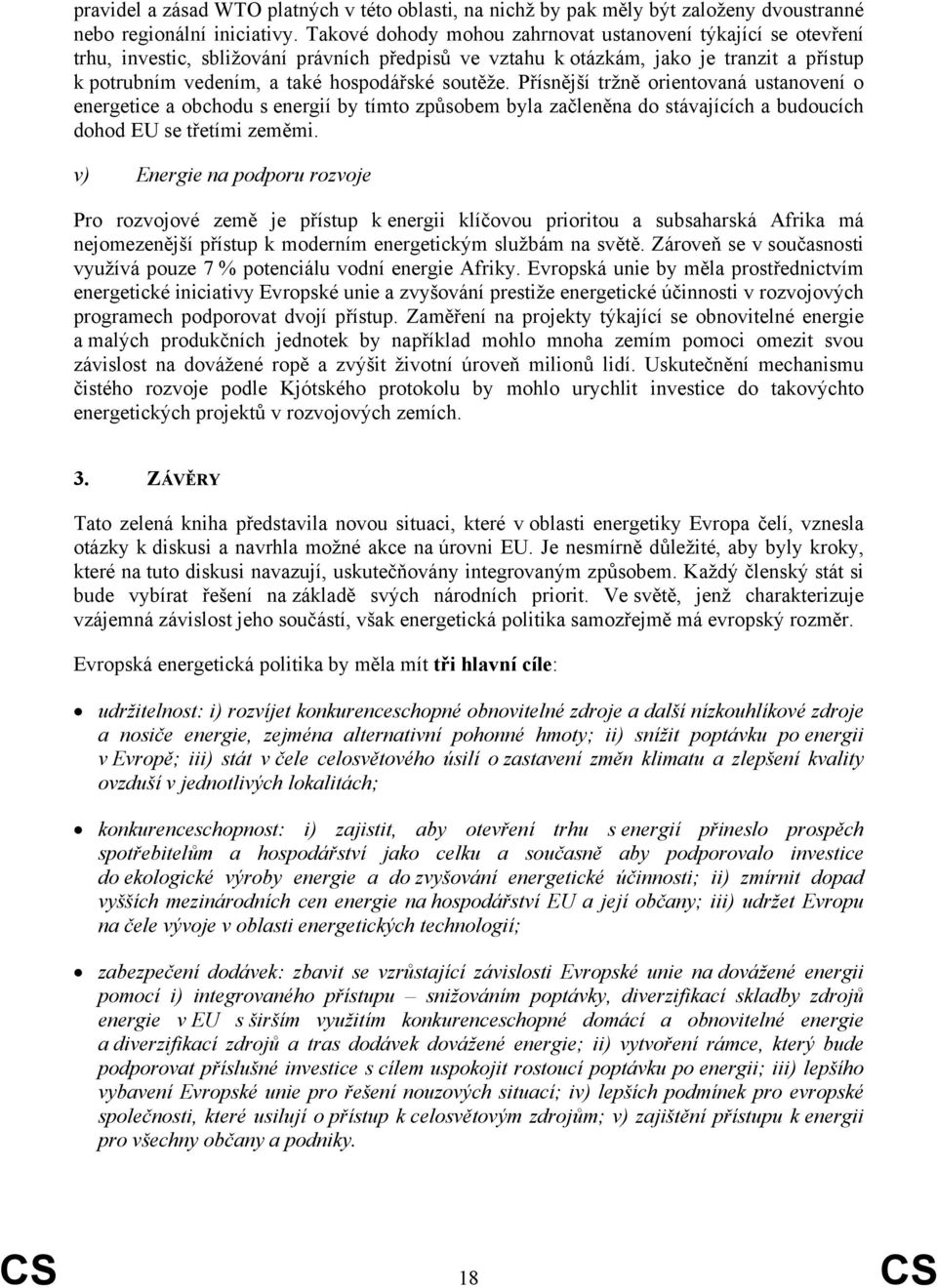 pravidel a zásad WTO platných v této oblasti, na nichž by pak měly být založeny dvoustranné nebo regionální iniciativy. Takové dohody mohou zahrnovat ustanovení týkající se otevření trhu, investic, sbližování právních předpisů ve vztahu k otázkám, jako je tranzit a přístup k potrubním vedením, a také hospodářské soutěže. Přísnější tržně orientovaná ustanovení o energetice a obchodu s energií by tímto způsobem byla začleněna do stávajících a budoucích dohod EU se třetími zeměmi.

v) Energie na podporu rozvoje

Pro rozvojové země je přístup k energii klíčovou prioritou a subsaharská Afrika má nejomezenější přístup k moderním energetickým službám na světě. Zároveň se v současnosti využívá pouze 7 % potenciálu vodní energie Afriky. Evropská unie by měla prostřednictvím energetické iniciativy Evropské unie a zvyšování prestiže energetické účinnosti v rozvojových programech podporovat dvojí přístup. Zaměření na projekty týkající se obnovitelné energie a malých produkčních jednotek by například mohlo mnoha zemím pomoci omezit svou závislost na dovážené ropě a zvýšit životní úroveň milionů lidí. Uskutečnění mechanismu čistého rozvoje podle Kjótského protokolu by mohlo urychlit investice do takovýchto energetických projektů v rozvojových zemích.

3. ZÁVĚRY

Tato zelená kniha představila novou situaci, které v oblasti energetiky Evropa čelí, vznesla otázky k diskusi a navrhla možné akce na úrovni EU. Je nesmírně důležité, aby byly kroky, které na tuto diskusi navazují, uskutečňovány integrovaným způsobem. Každý členský stát si bude vybírat řešení na základě svých národních priorit. Ve světě, jenž charakterizuje vzájemná závislost jeho součástí, však energetická politika samozřejmě má evropský rozměr.

Evropská energetická politika by měla mít tři hlavní cíle:

• udržitelnost: i) rozvíjet konkurenceschopné obnovitelné zdroje a další nízkouhlíkové zdroje a nosiče energie, zejména alternativní pohonné hmoty; ii) snížit poptávku po energii v Evropě; iii) stát v čele celosvětového úsilí o zastavení změn klimatu a zlepšení kvality ovzduší v jednotlivých lokalitách;

• konkurenceschopnost: i) zajistit, aby otevření trhu s energií přineslo prospěch spotřebitelům a hospodářství jako celku a současně aby podporovalo investice do ekologické výroby energie a do zvyšování energetické účinnosti; ii) zmírnit dopad vyšších mezinárodních cen energie na hospodářství EU a její občany; iii) udržet Evropu na čele vývoje v oblasti energetických technologií;

• zabezpečení dodávek: zbavit se vzrůstající závislosti Evropské unie na dovážené energii pomocí i) integrovaného přístupu – snižováním poptávky, diverzifikací skladby zdrojů energie v EU s širším využitím konkurenceschopné domácí a obnovitelné energie a diverzifikací zdrojů a tras dodávek dovážené energie; ii) vytvoření rámce, který bude podporovat příslušné investice s cílem uspokojit rostoucí poptávku po energii; iii) lepšího vybavení Evropské unie pro řešení nouzových situací; iv) lepších podmínek pro evropské společnosti, které usilují o přístup k celosvětovým zdrojům; v) zajištění přístupu k energii pro všechny občany a podniky.

CS 18 CS